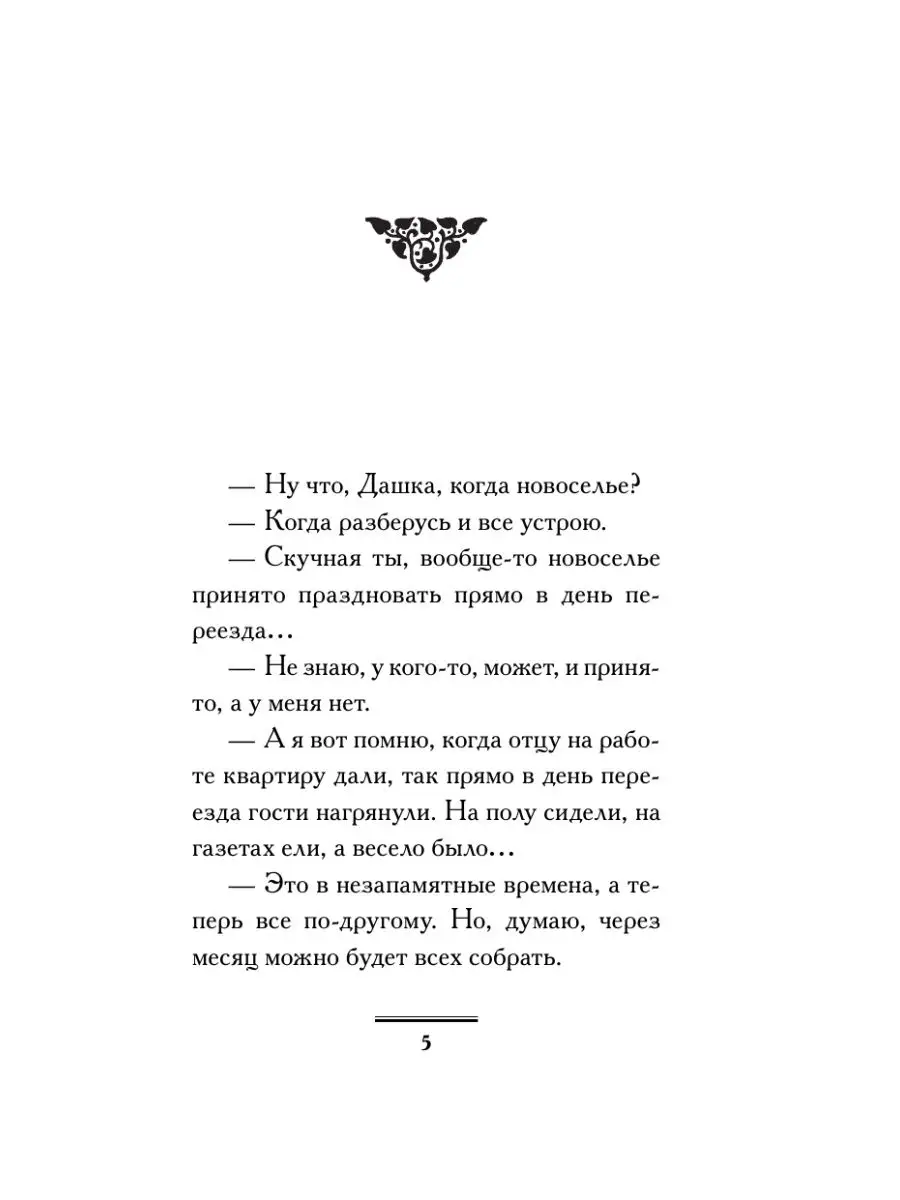 — Ну что, Дашка, когда новоселье?

— Когда разберусь и все устрою.

— Скучная ты, вообще-то новоселье принято праздновать прямо в день переезда…

— Не знаю, у кого-то, может, и принято, а у меня нет.

— А я вот помню, когда отцу на работе квартиру дали, так прямо в день переезда гости нагрянули. На полу сидели, на газетах ели, а весело было…

— Это в незапамятные времена, а теперь все по-другому. Но, думаю, через месяц можно будет всех собрать.

5